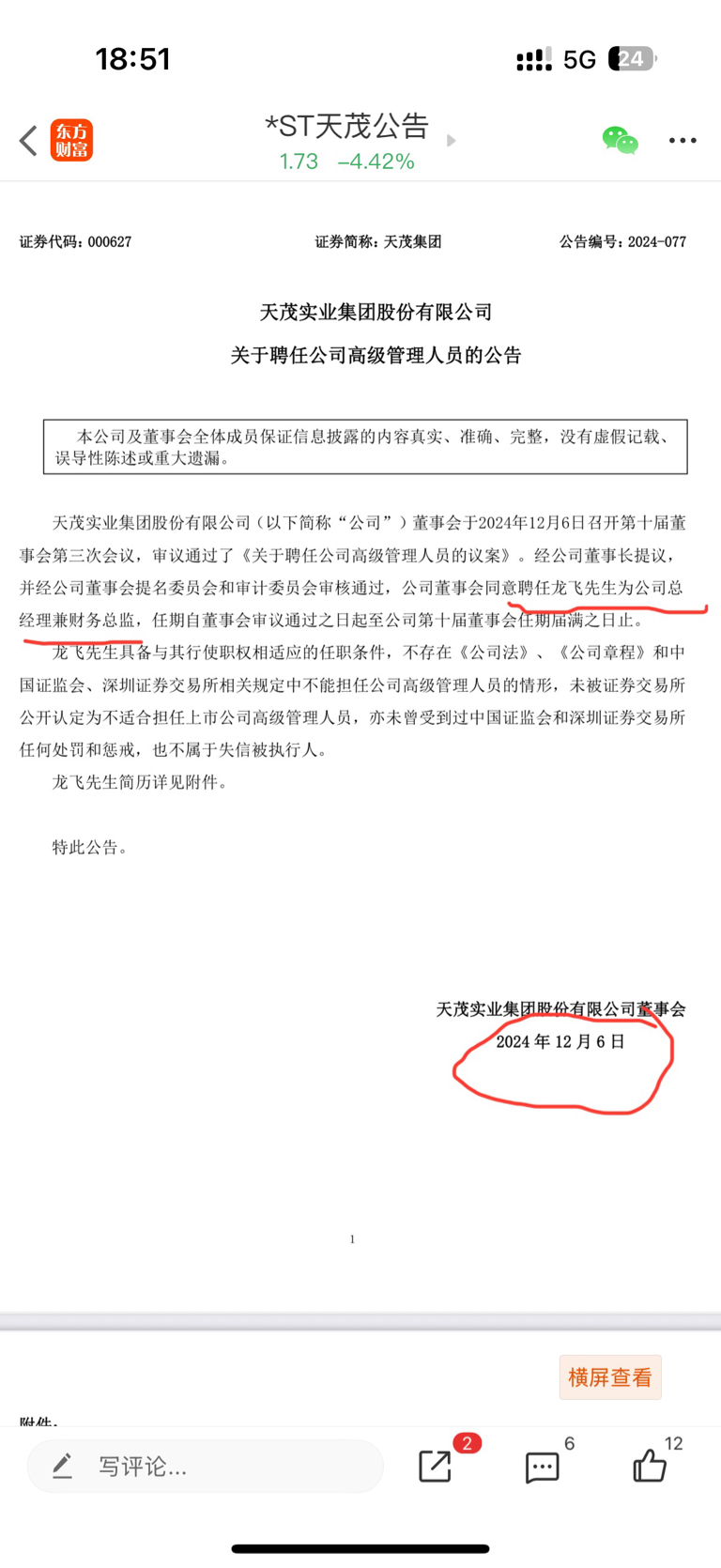 18:51

5G 24

东方财富

*ST天茂公告
1.73 -4.42%

证券代码：000627 证券简称：天茂集团 公告编号：2024-077

天茂实业集团股份有限公司
关于聘任公司高级管理人员的公告

本公司及董事会全体成员保证信息披露的内容真实、准确、完整，没有虚假记载、误导性陈述或重大遗漏。

天茂实业集团股份有限公司（以下简称“公司”）董事会于2024年12月6日召开第十届董事会第三次会议，审议通过了《关于聘任公司高级管理人员的议案》。经公司董事长提议，并经公司董事会提名委员会和审计委员会审核通过，公司董事会同意聘任龙飞先生为公司总经理兼财务总监，任期自董事会审议通过之日起至公司第十届董事会任期届满之日止。

龙飞先生具备与其行使职权相适应的任职条件，不存在《公司法》、《公司章程》和中国证监会、深圳证券交易所相关规定中不能担任公司高级管理人员的情形，未被证券交易所公开认定为不适合担任上市公司高级管理人员，亦未曾受到过中国证监会和深圳证券交易所任何处罚和惩戒，也不属于失信被执行人。

龙飞先生简历详见附件。

特此公告。

天茂实业集团股份有限公司董事会
2024 年 12 月 6 日

1

横屏查看

附件：

写评论...

2

6

12